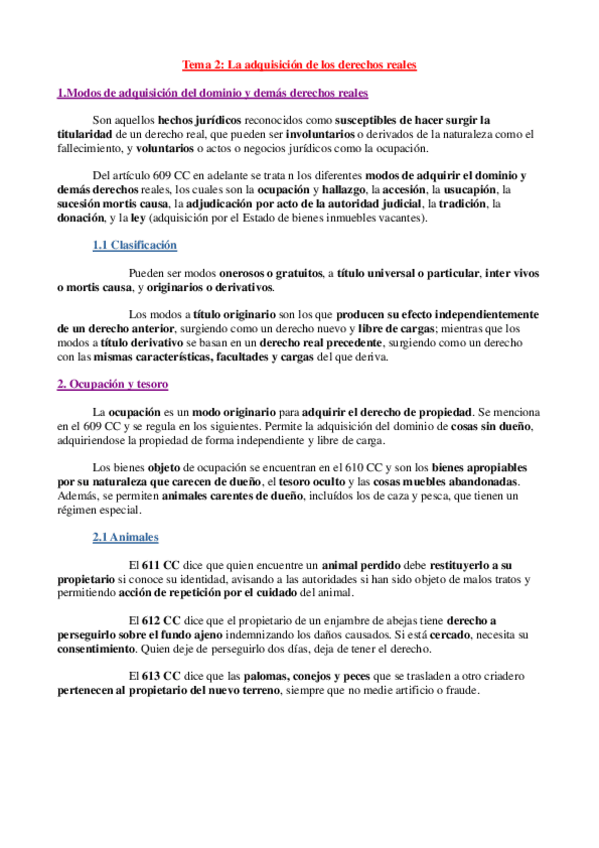 Tema 2: La adquisición de los derechos reales

1.Modos de adquisición del dominio y demás derechos reales

Son aquellos hechos jurídicos reconocidos como susceptibles de hacer surgir la titularidad de un derecho real, que pueden ser involuntarios o derivados de la naturaleza como el fallecimiento, y voluntarios o actos o negocios jurídicos como la ocupación.

Del artículo 609 CC en adelante se trata n los diferentes modos de adquirir el dominio y demás derechos reales, los cuales son la ocupación y hallazgo, la accesión, la usucapión, la sucesión mortis causa, la adjudicación por acto de la autoridad judicial, la tradición, la donación, y la ley (adquisición por el Estado de bienes inmuebles vacantes).

1.1 Clasificación

Pueden ser modos onerosos o gratuitos, a título universal o particular, inter vivos o mortis causa, y originarios o derivativos.

Los modos a título originario son los que producen su efecto independientemente de un derecho anterior, surgiendo como un derecho nuevo y libre de cargas; mientras que los modos a título derivativo se basan en un derecho real precedente, surgiendo como un derecho con las mismas características, facultades y cargas del que deriva.

2. Ocupación y tesoro

La ocupación es un modo originario para adquirir el derecho de propiedad. Se menciona en el 609 CC y se regula en los siguientes. Permite la adquisición del dominio de cosas sin dueño, adquiriendose la propiedad de forma independiente y libre de carga.

Los bienes objeto de ocupación se encuentran en el 610 CC y son los bienes apropiables por su naturaleza que carecen de dueño, el tesoro oculto y las cosas muebles abandonadas. Además, se permiten animales carentes de dueño, incluídos los de caza y pesca, que tienen un régimen especial.

2.1 Animales

El 611 CC dice que quien encuentre un animal perdido debe restituyerlo a su propietario si conoce su identidad, avisando a las autoridades si han sido objeto de malos tratos y permitiendo acción de repetición por el cuidado del animal.

El 612 CC dice que el propietario de un enjambre de abejas tiene derecho a perseguirlo sobre el fundo ajeno indemnizando los daños causados. Si está cercado, necesita su consentimiento. Quien deje de perseguirlo dos días, deja de tener el derecho.

El 613 CC dice que las palomas, conejos y peces que se trasladen a otro criadero pertenecen al propietario del nuevo terreno, siempre que no medie artificio o fraude.